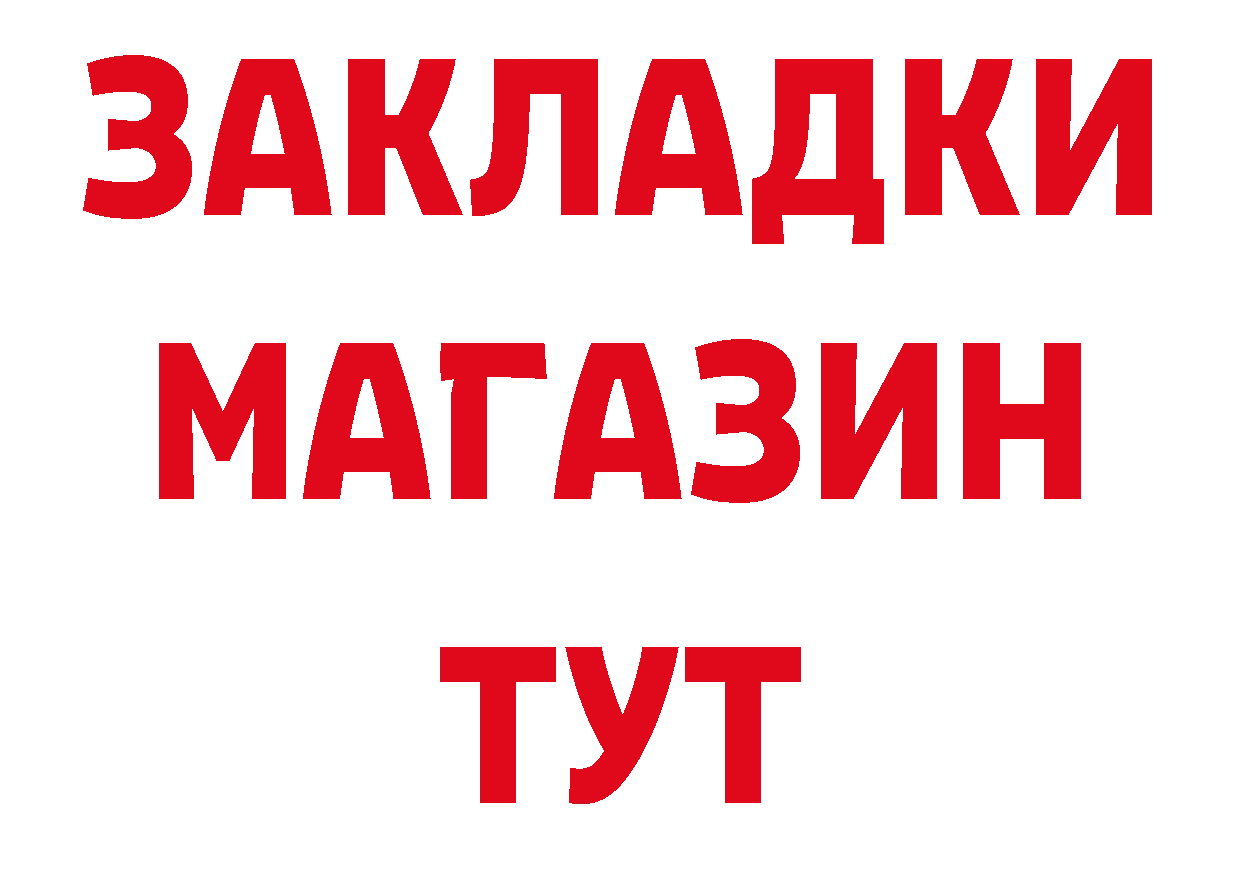 ЗАКЛАДКИ
МАГАЗИН
ТУТ